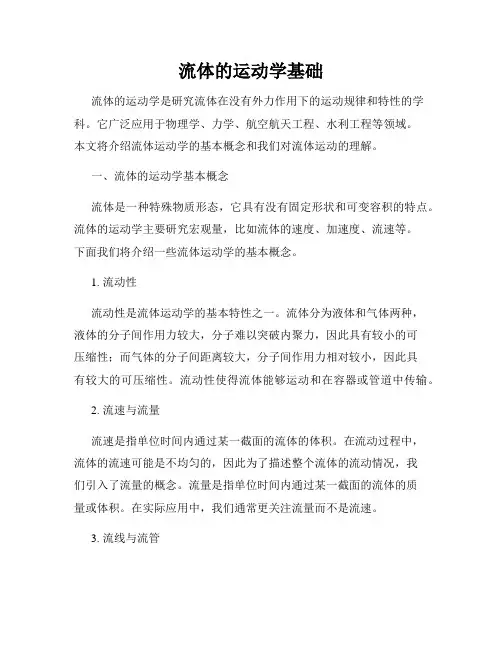 流体的运动学基础

流体的运动学是研究流体在没有外力作用下的运动规律和特性的学科。它广泛应用于物理学、力学、航空航天工程、水利工程等领域。本文将介绍流体运动学的基本概念和我们对流体运动的理解。

一、流体的运动学基本概念

流体是一种特殊物质形态，它具有没有固定形状和可变容积的特点。流体的运动学主要研究宏观量，比如流体的速度、加速度、流速等。下面我们将介绍一些流体运动学的基本概念。

1. 流动性

流动性是流体运动学的基本特性之一。流体分为液体和气体两种，液体的分子间作用力较大，分子难以突破内聚力，因此具有较小的可压缩性；而气体的分子间距离较大，分子间作用力相对较小，因此具有较大的可压缩性。流动性使得流体能够运动和在容器或管道中传输。

2. 流速与流量

流速是指单位时间内通过某一截面的流体的体积。在流动过程中，流体的流速可能是不均匀的，因此为了描述整个流体的流动情况，我们引入了流量的概念。流量是指单位时间内通过某一截面的流体的质量或体积。在实际应用中，我们通常更关注流量而不是流速。

3. 流线与流管